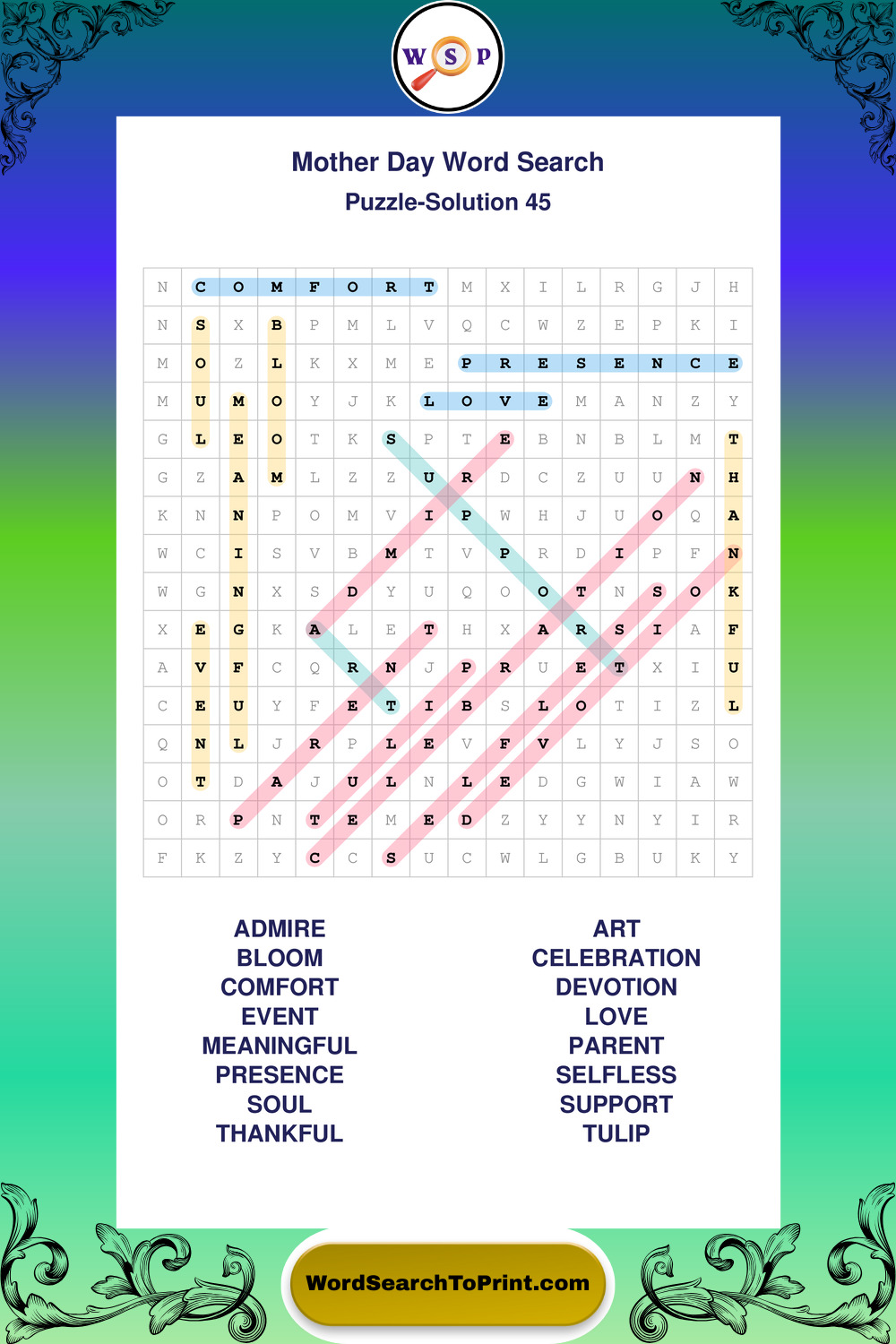 W S P

Mother Day Word Search
Puzzle-Solution 45

| N | C | O | M | F | O | R | T | M | X | I | L | R | G | J | H |
|---|---|---|---|---|---|---|---|---|---|---|---|---|---|---|---|
| N | S | X | B | P | M | L | V | Q | C | W | Z | E | P | K | I |
| M | O | Z | L | K | X | M | E | P | R | E | S | E | N | C | E |
| M | U | M | O | Y | J | K | L | O | V | E | M | A | N | Z | Y |
| G | L | E | O | T | K | S | P | T | E | B | N | B | L | M | T |
| G | Z | A | M | L | Z | Z | U | R | D | C | Z | U | U | N | H |
| K | N | N | P | O | M | V | I | P | W | H | J | U | O | Q | A |
| W | C | I | S | V | B | M | T | V | P | R | D | I | P | F | N |
| W | G | N | X | S | D | Y | U | Q | O | O | T | N | S | O | K |
| X | E | G | K | A | L | E | T | H | X | A | R | S | I | A | F |
| A | V | F | C | Q | R | N | J | P | R | U | E | T | X | I | U |
| C | E | U | Y | F | E | T | I | B | S | L | O | T | I | Z | L |
| Q | N | L | J | R | P | L | E | V | F | V | L | Y | J | S | O |
| O | T | D | A | J | U | L | N | L | E | D | G | W | I | A | W |
| O | R | P | N | T | E | M | E | D | Z | Y | Y | N | Y | I | R |
| F | K | Z | Y | C | C | S | U | C | W | L | G | B | U | K | Y |

ADMIRE
BLOOM
COMFORT
EVENT
MEANINGFUL
PRESENCE
SOUL
THANKFUL

ART
CELEBRATION
DEVOTION
LOVE
PARENT
SELFLESS
SUPPORT
TULIP

WordSearchToPrint.com